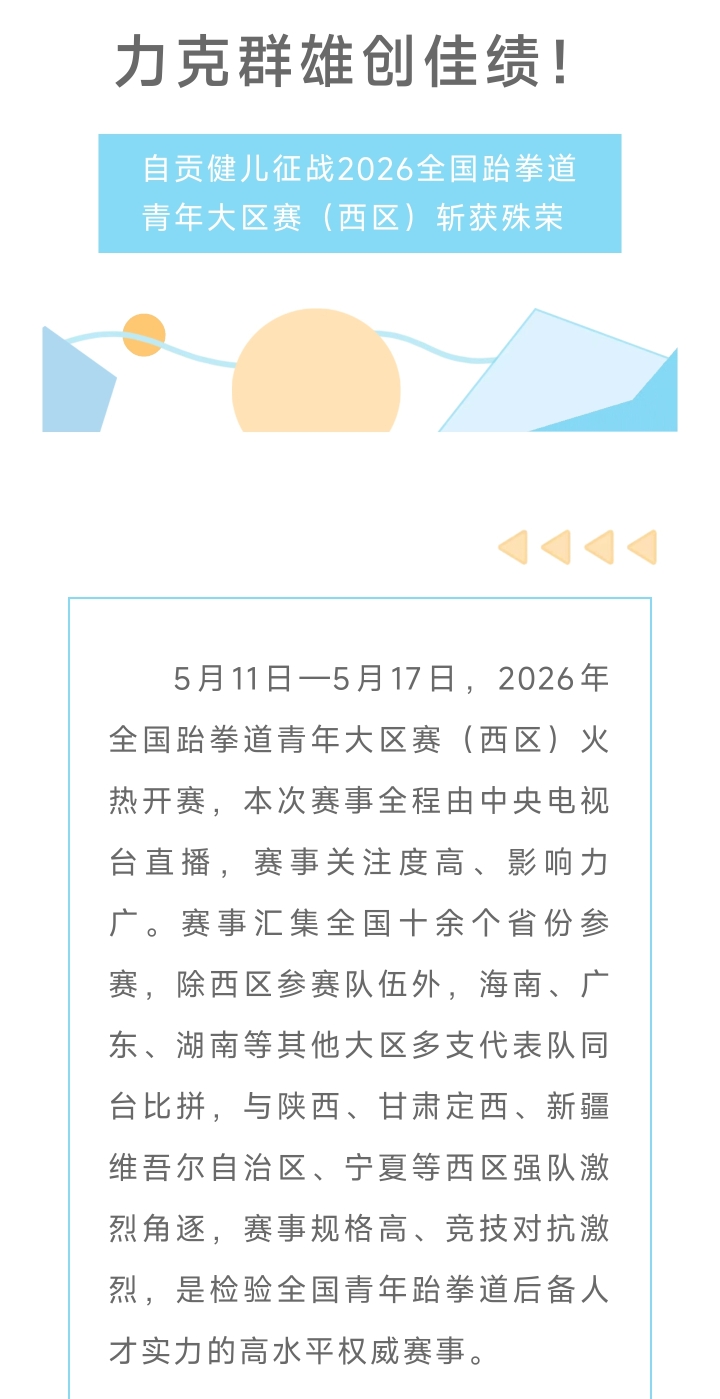 力克群雄创佳绩！

自贡健儿征战2026全国跆拳道青年大区赛（西区）斩获殊荣

5月11日—5月17日，2026年全国跆拳道青年大区赛（西区）火热开赛，本次赛事全程由中央电视台直播，赛事关注度高、影响力广。赛事汇集全国十余个省份参赛，除西区参赛队伍外，海南、广东、湖南等其他大区多支代表队同台比拼，与陕西、甘肃定西、新疆维吾尔自治区、宁夏等西区强队激烈角逐，赛事规格高、竞技对抗激烈，是检验全国青年跆拳道后备人才实力的高水平权威赛事。